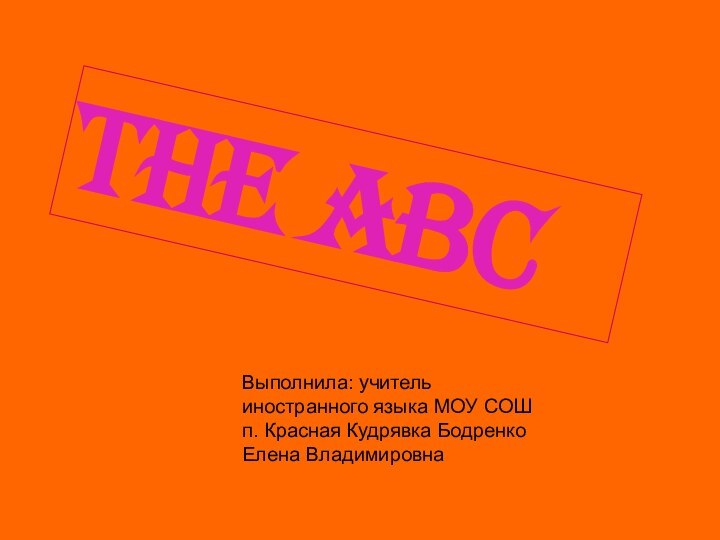 THE ABC

Выполнила: учитель иностранного языка МОУ СОШ п. Красная Кудрявка Бодренко Елена Владимировна